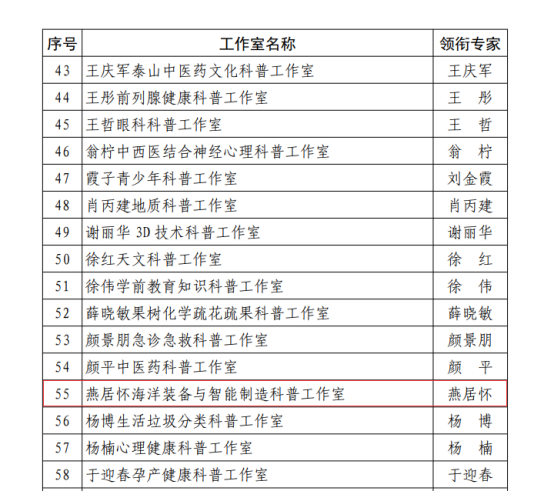 | 序号 | 工作室名称 | 领衔专家 |
|---|---|---|
| 43 | 王庆军泰山中医药文化科普工作室 | 王庆军 |
| 44 | 王彤前列腺健康科普工作室 | 王　彤 |
| 45 | 王哲眼科科普工作室 | 王　哲 |
| 46 | 翁柠中西医结合神经心理科普工作室 | 翁　柠 |
| 47 | 霞子青少年科普工作室 | 刘金霞 |
| 48 | 肖丙建地质科普工作室 | 肖丙建 |
| 49 | 谢丽华 3D 技术科普工作室 | 谢丽华 |
| 50 | 徐红天文科普工作室 | 徐　红 |
| 51 | 徐伟学前教育知识科普工作室 | 徐　伟 |
| 52 | 薛晓敏果树化学疏花疏果科普工作室 | 薛晓敏 |
| 53 | 颜景朋急诊急救科普工作室 | 颜景朋 |
| 54 | 颜平中医药科普工作室 | 颜　平 |
| 55 | 燕居怀海洋装备与智能制造科普工作室 | 燕居怀 |
| 56 | 杨博生活垃圾分类科普工作室 | 杨　博 |
| 57 | 杨楠心理健康科普工作室 | 杨　楠 |
| 58 | 于迎春孕产健康科普工作室 | 于迎春 |